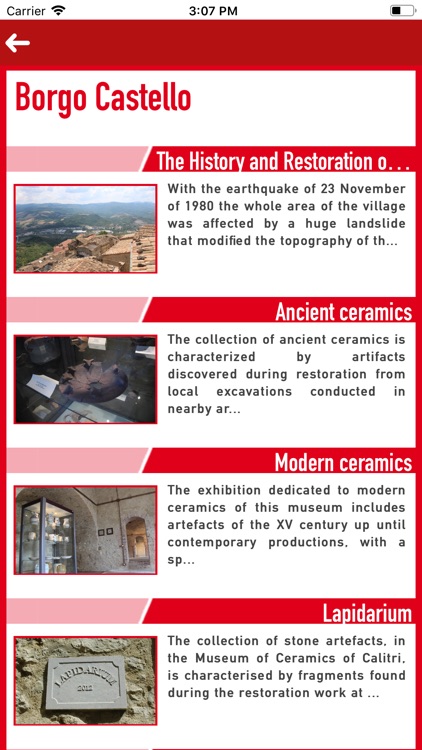 Carrier 3:07 PM

Borgo Castello

The History and Restoration o...

With the earthquake of 23 November of 1980 the whole area of the village was affected by a huge landslide that modified the topography of th...

Ancient ceramics

The collection of ancient ceramics is characterized by artifacts discovered during restoration from local excavations conducted in nearby ar...

Modern ceramics

The exhibition dedicated to modern ceramics of this museum includes artefacts of the XV century up until contemporary productions, with a sp...

Lapidarium

LAPIDARIUM 2012

The collection of stone artefacts, in the Museum of Ceramics of Calitri, is characterised by fragments found during the restoration work at ...